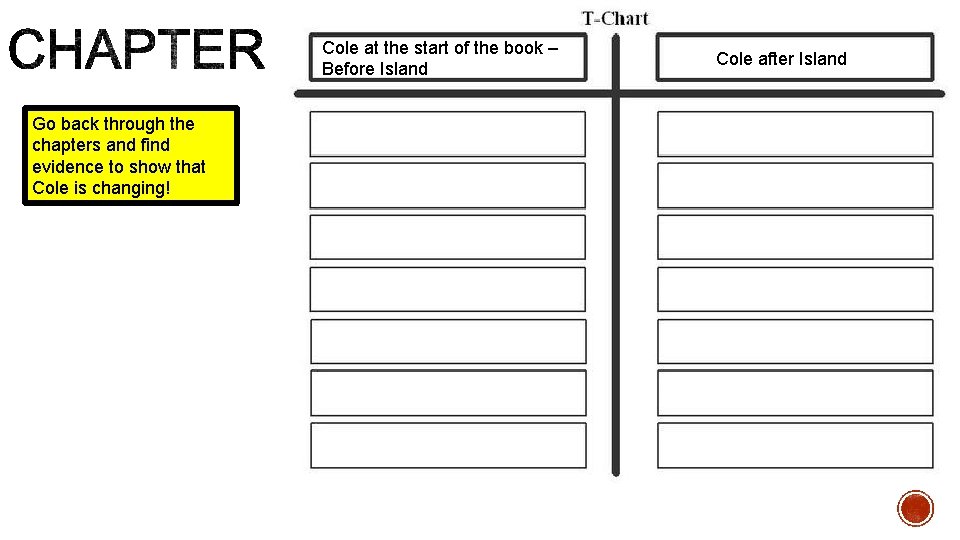 CHAPTER

Go back through the chapters and find evidence to show that Cole is changing!

T-Chart

Cole at the start of the book – Before Island

Cole after Island